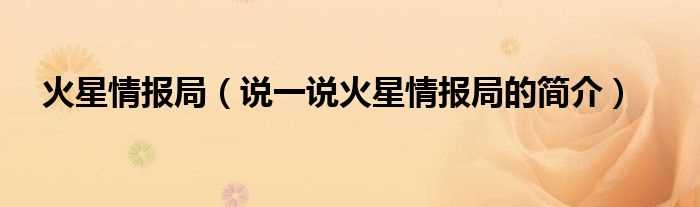 火星情报局（说一说火星情报局的简介）